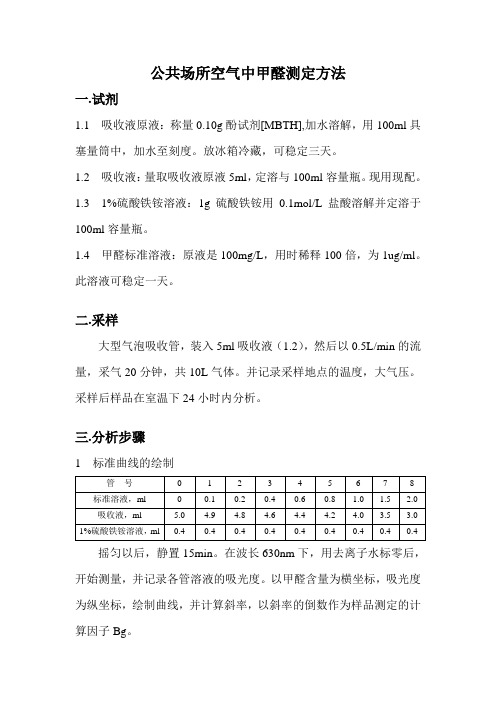 公共场所空气中甲醛测定方法

一.试剂

1.1 吸收液原液：称量 0.10g 酚试剂[MBTH],加水溶解，用 100ml 具塞量筒中，加水至刻度。放冰箱冷藏，可稳定三天。

1.2 吸收液：量取吸收液原液 5ml，定溶与 100ml 容量瓶。现用现配。

1.3 1%硫酸铁铵溶液：1g 硫酸铁铵用 0.1mol/L 盐酸溶解并定溶于 100ml 容量瓶。

1.4 甲醛标准溶液：原液是 100mg/L，用时稀释 100 倍，为 1ug/ml。此溶液可稳定一天。

二.采样

大型气泡吸收管，装入 5ml 吸收液（1.2），然后以 0.5L/min 的流量，采气 20 分钟，共 10L 气体。并记录采样地点的温度，大气压。采样后样品在室温下 24 小时内分析。

三.分析步骤

1 标准曲线的绘制

| 管 号 | 0 | 1 | 2 | 3 | 4 | 5 | 6 | 7 | 8 |
|---|---|---|---|---|---|---|---|---|---|
| 标准溶液，ml | 0 | 0.1 | 0.2 | 0.4 | 0.6 | 0.8 | 1.0 | 1.5 | 2.0 |
| 吸收液，ml | 5.0 | 4.9 | 4.8 | 4.6 | 4.4 | 4.2 | 4.0 | 3.5 | 3.0 |
| 1%硫酸铁铵溶液，ml | 0.4 | 0.4 | 0.4 | 0.4 | 0.4 | 0.4 | 0.4 | 0.4 | 0.4 |

摇匀以后，静置 15min。在波长 630nm 下，用去离子水标零后，开始测量，并记录各管溶液的吸光度。以甲醛含量为横坐标，吸光度为纵坐标，绘制曲线，并计算斜率，以斜率的倒数作为样品测定的计算因子 Bg。